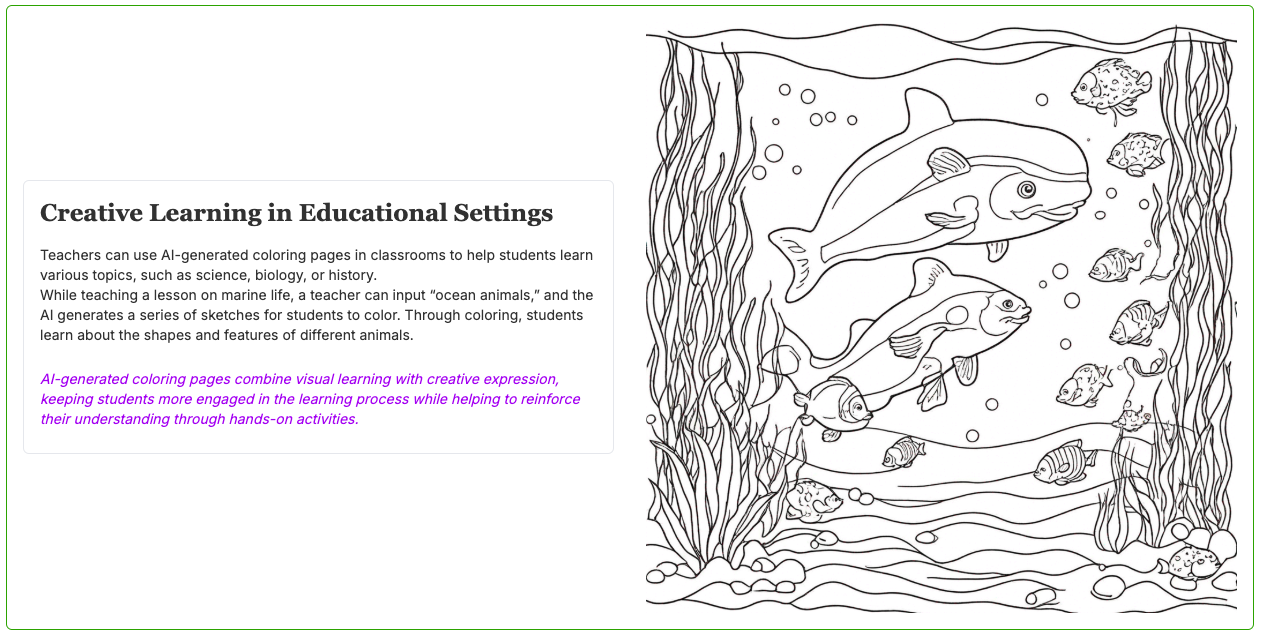 Creative Learning in Educational Settings

Teachers can use AI-generated coloring pages in classrooms to help students learn various topics, such as science, biology, or history.
While teaching a lesson on marine life, a teacher can input “ocean animals,” and the AI generates a series of sketches for students to color. Through coloring, students learn about the shapes and features of different animals.

AI-generated coloring pages combine visual learning with creative expression, keeping students more engaged in the learning process while helping to reinforce their understanding through hands-on activities.